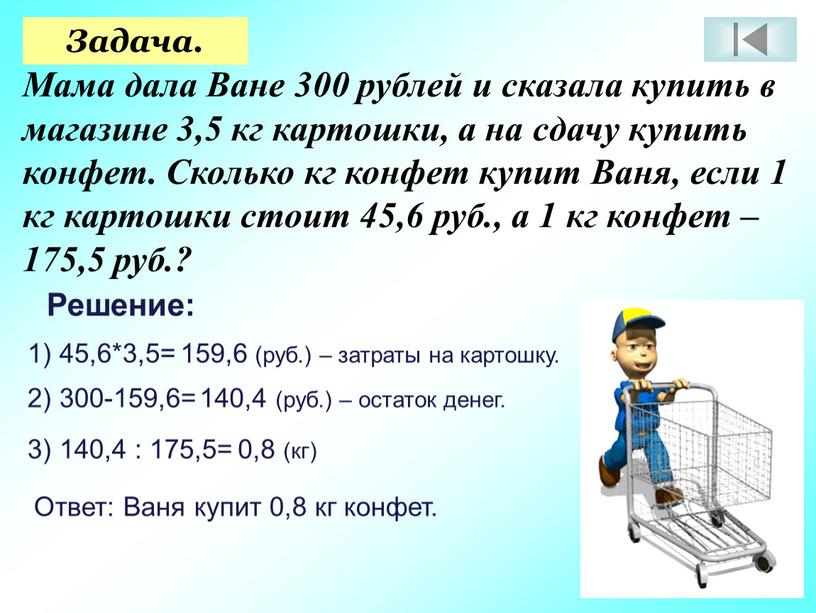 Задача.

Мама дала Ване 300 рублей и сказала купить в магазине 3,5 кг картошки, а на сдачу купить конфет. Сколько кг конфет купит Ваня, если 1 кг картошки стоит 45,6 руб., а 1 кг конфет – 175,5 руб.?

Решение:

1) 45,6*3,5= 159,6 (руб.) – затраты на картошку.

2) 300-159,6= 140,4 (руб.) – остаток денег.

3) 140,4 : 175,5= 0,8 (кг)

Ответ: Ваня купит 0,8 кг конфет.